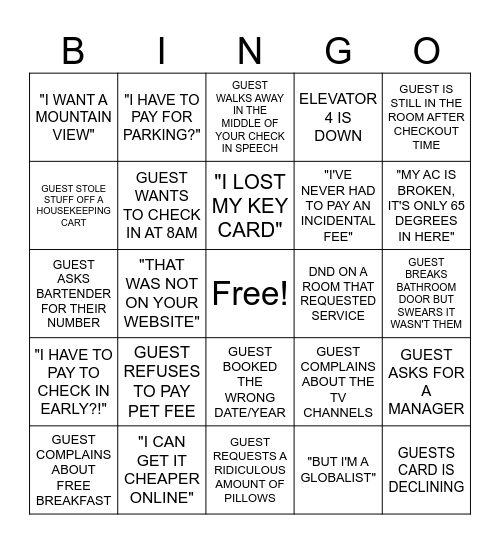 | B | I | N | G | O |
|---|---|---|---|---|
| "I WANT A MOUNTAIN VIEW" | "I HAVE TO PAY FOR PARKING?" | GUEST WALKS AWAY IN THE MIDDLE OF YOUR CHECK IN SPEECH | ELEVATOR 4 IS DOWN | GUEST IS STILL IN THE ROOM AFTER CHECKOUT TIME |
| GUEST STOLE STUFF OFF A HOUSEKEEPING CART | GUEST WANTS TO CHECK IN AT 8AM | "I LOST MY KEY CARD" | "I'VE NEVER HAD TO PAY AN INCIDENTAL FEE" | "MY AC IS BROKEN, IT'S ONLY 65 DEGREES IN HERE" |
| GUEST ASKS BARTENDER FOR THEIR NUMBER | "THAT WAS NOT ON YOUR WEBSITE" | Free! | DND ON A ROOM THAT REQUESTED SERVICE | GUEST BREAKS BATHROOM DOOR BUT SWEARS IT WASN'T THEM |
| "I HAVE TO PAY TO CHECK IN EARLY?!" | GUEST REFUSES TO PAY PET FEE | GUEST BOOKED THE WRONG DATE/YEAR | GUEST COMPLAINS ABOUT THE TV CHANNELS | GUEST ASKS FOR A MANAGER |
| GUEST COMPLAINS ABOUT FREE BREAKFAST | "I CAN GET IT CHEAPER ONLINE" | GUEST REQUESTS A RIDICULOUS AMOUNT OF PILLOWS | "BUT I'M A GLOBALIST" | GUESTS CARD IS DECLINING |